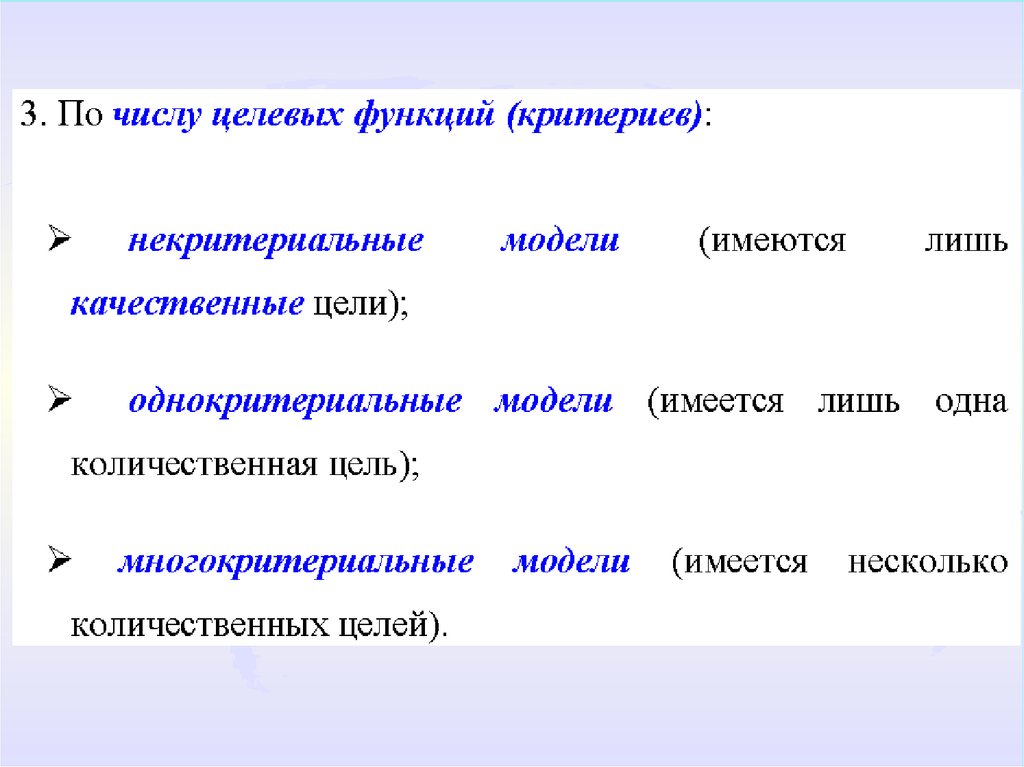 3. По числу целевых функций (критериев):

➢ некритериальные модели (имеются лишь качественные цели);

➢ однокритериальные модели (имеется лишь одна количественная цель);

➢ многокритериальные модели (имеется несколько количественных целей).